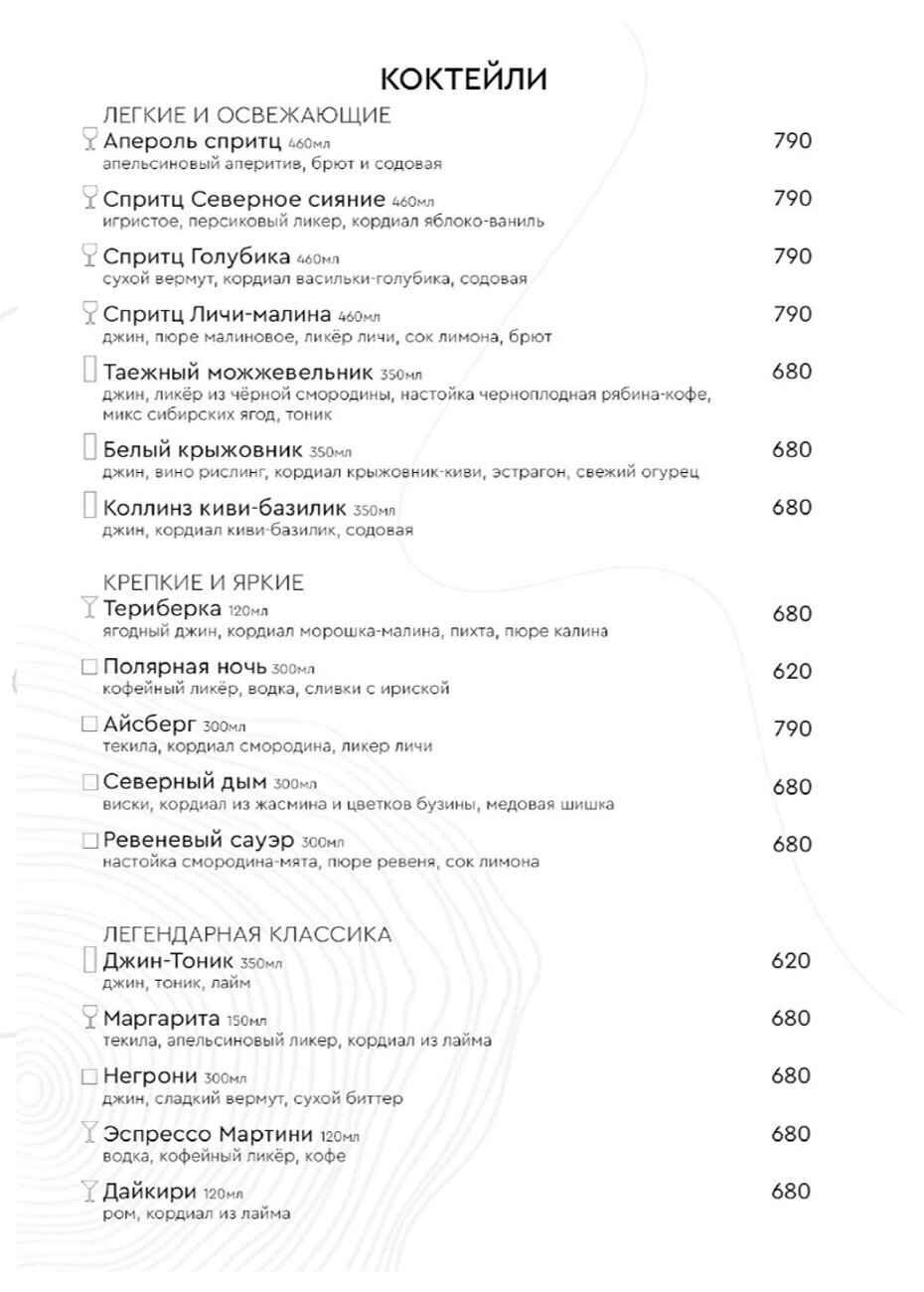 КОКТЕЙЛИ

ЛЕГКИЕ И ОСВЕЖАЮЩИЕ

Апероль спритц 460мл 790
апельсиновый аперитив, брют и содовая

Спритц Северное сияние 460мл 790
игристое, персиковый ликер, кордиал яблоко-ваниль

Спритц Голубика 460мл 790
сухой вермут, кордиал васильки-голубика, содовая

Спритц Личи-малина 460мл 790
джин, пюре малиновое, ликёр личи, сок лимона, брют

Таежный можжевельник 350мл 680
джин, ликёр из чёрной смородины, настойка черноплодная рябина-кофе, микс сибирских ягод, тоник

Белый крыжовник 350мл 680
джин, вино рислинг, кордиал крыжовник-киви, эстрагон, свежий огурец

Коллинз киви-базилик 350мл 680
джин, кордиал киви-базилик, содовая

КРЕПКИЕ И ЯРКИЕ

Териберка 120мл 680
ягодный джин, кордиал морошка-малина, пихта, пюре калина

Полярная ночь 300мл 620
кофейный ликёр, водка, сливки с ириской

Айсберг 300мл 790
текила, кордиал смородина, ликер личи

Северный дым 300мл 680
виски, кордиал из жасмина и цветков бузины, медовая шишка

Ревеневый сауэр 300мл 680
настойка смородина-мята, пюре ревеня, сок лимона

ЛЕГЕНДАРНАЯ КЛАССИКА

Джин-Тоник 350мл 620
джин, тоник, лайм

Маргарита 150мл 680
текила, апельсиновый ликер, кордиал из лайма

Негрони 300мл 680
джин, сладкий вермут, сухой биттер

Эспрессо Мартини 120мл 680
водка, кофейный ликёр, кофе

Дайкири 120мл 680
ром, кордиал из лайма